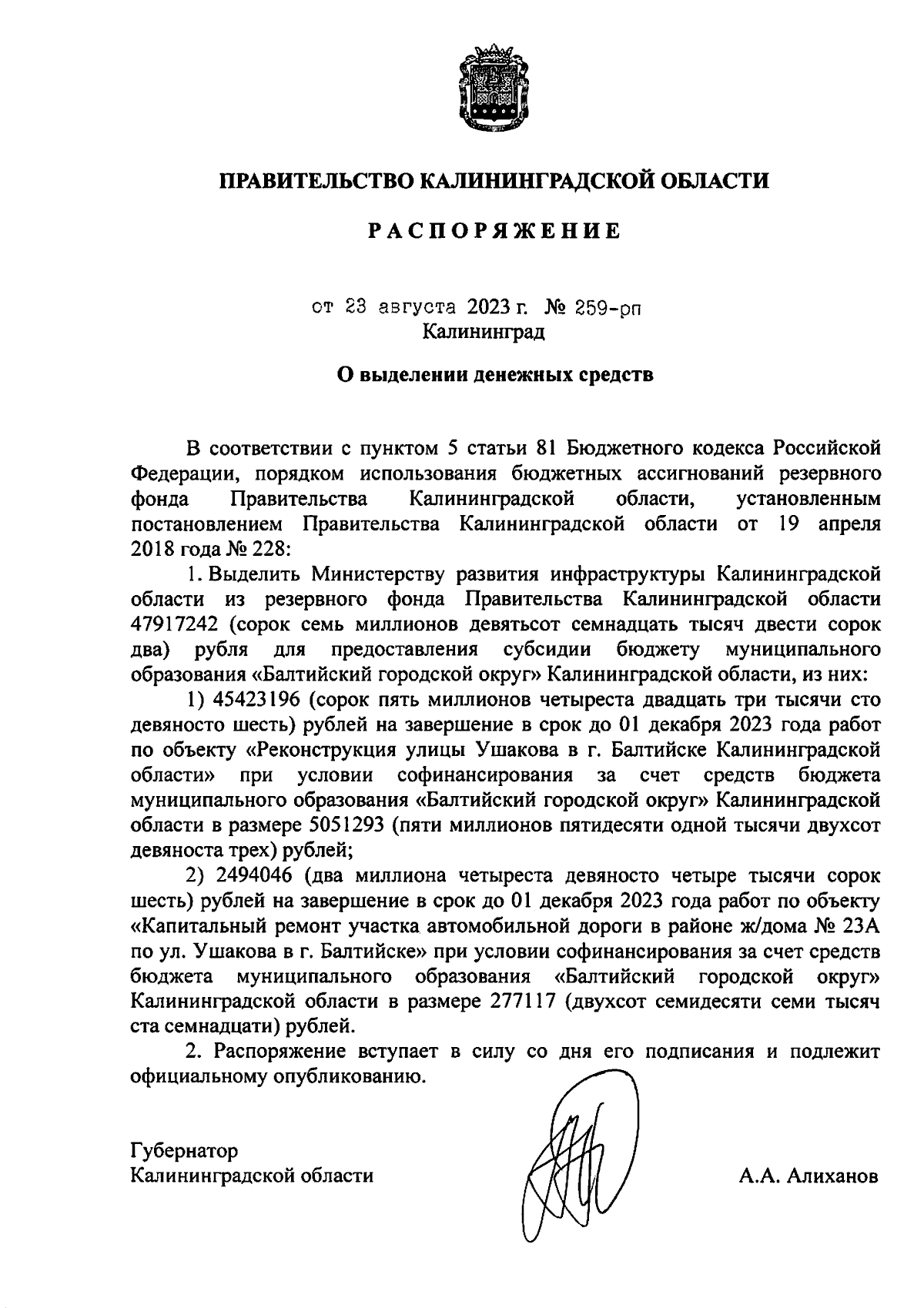 ПРАВИТЕЛЬСТВО КАЛИНИНГРАДСКОЙ ОБЛАСТИ

РАСПОРЯЖЕНИЕ

от 23 августа 2023 г. № 259-рп
Калининград

О выделении денежных средств

В соответствии с пунктом 5 статьи 81 Бюджетного кодекса Российской Федерации, порядком использования бюджетных ассигнований резервного фонда Правительства Калининградской области, установленным постановлением Правительства Калининградской области от 19 апреля 2018 года № 228:

1. Выделить Министерству развития инфраструктуры Калининградской области из резервного фонда Правительства Калининградской области 47917242 (сорок семь миллионов девятьсот семнадцать тысяч двести сорок два) рубля для предоставления субсидии бюджету муниципального образования «Балтийский городской округ» Калининградской области, из них:

1) 45423196 (сорок пять миллионов четыреста двадцать три тысячи сто девяносто шесть) рублей на завершение в срок до 01 декабря 2023 года работ по объекту «Реконструкция улицы Ушакова в г. Балтийске Калининградской области» при условии софинансирования за счет средств бюджета муниципального образования «Балтийский городской округ» Калининградской области в размере 5051293 (пяти миллионов пятидесяти одной тысячи двухсот девяноста трех) рублей;

2) 2494046 (два миллиона четыреста девяносто четыре тысячи сорок шесть) рублей на завершение в срок до 01 декабря 2023 года работ по объекту «Капитальный ремонт участка автомобильной дороги в районе ж/дома № 23А по ул. Ушакова в г. Балтийске» при условии софинансирования за счет средств бюджета муниципального образования «Балтийский городской округ» Калининградской области в размере 277117 (двухсот семидесяти семи тысяч ста семнадцати) рублей.

2. Распоряжение вступает в силу со дня его подписания и подлежит официальному опубликованию.

Губернатор
Калининградской области

А.А. Алиханов